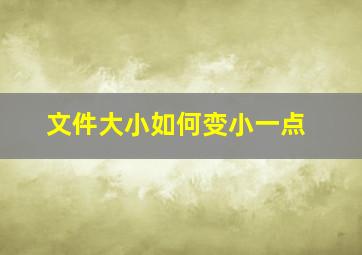 文件大小如何变小一点